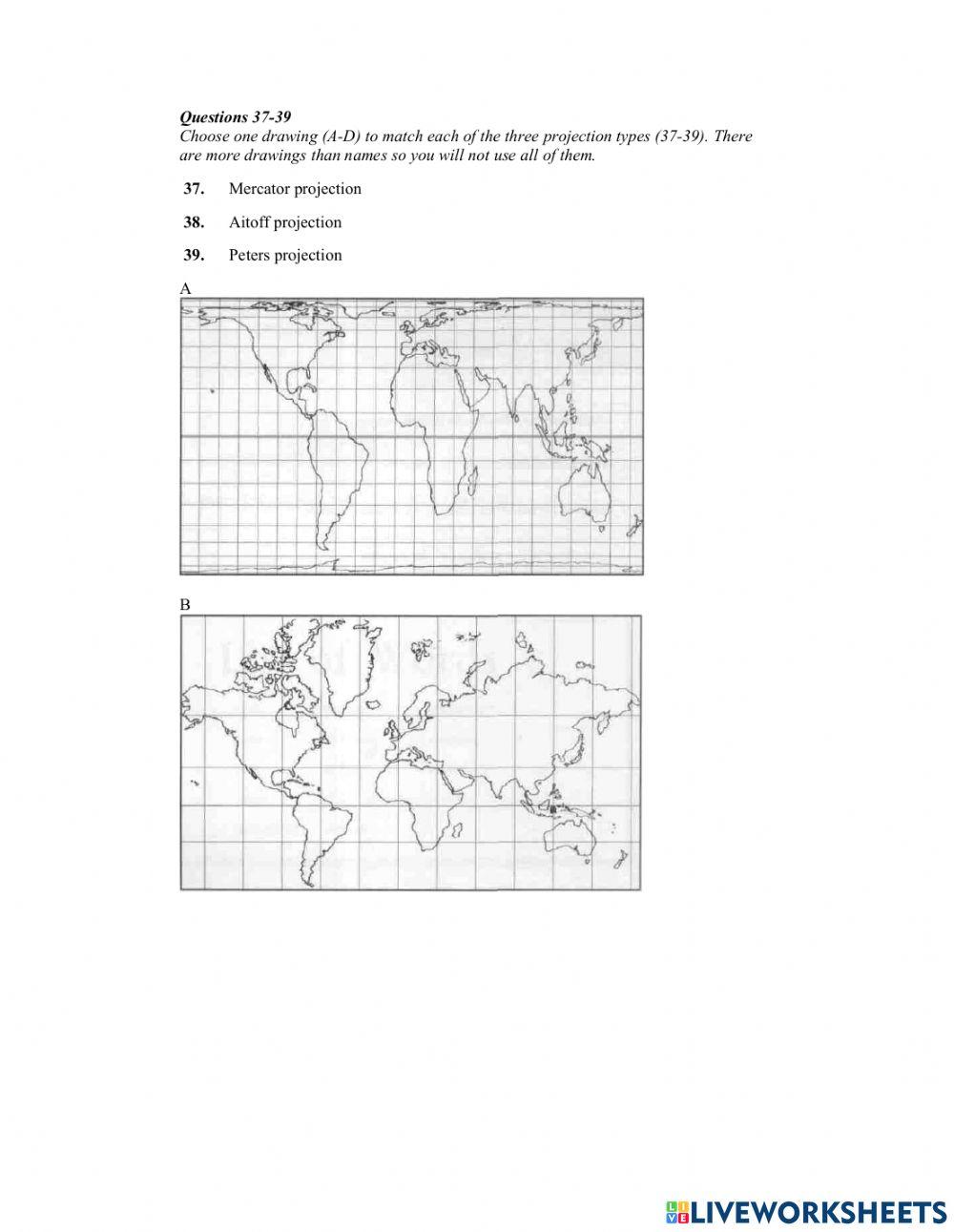 Questions 37-39
Choose one drawing (A-D) to match each of the three projection types (37-39). There are more drawings than names so you will not use all of them.

37. Mercator projection

38. Aitoff projection

39. Peters projection

A

B

LIVEWORKSHEETS